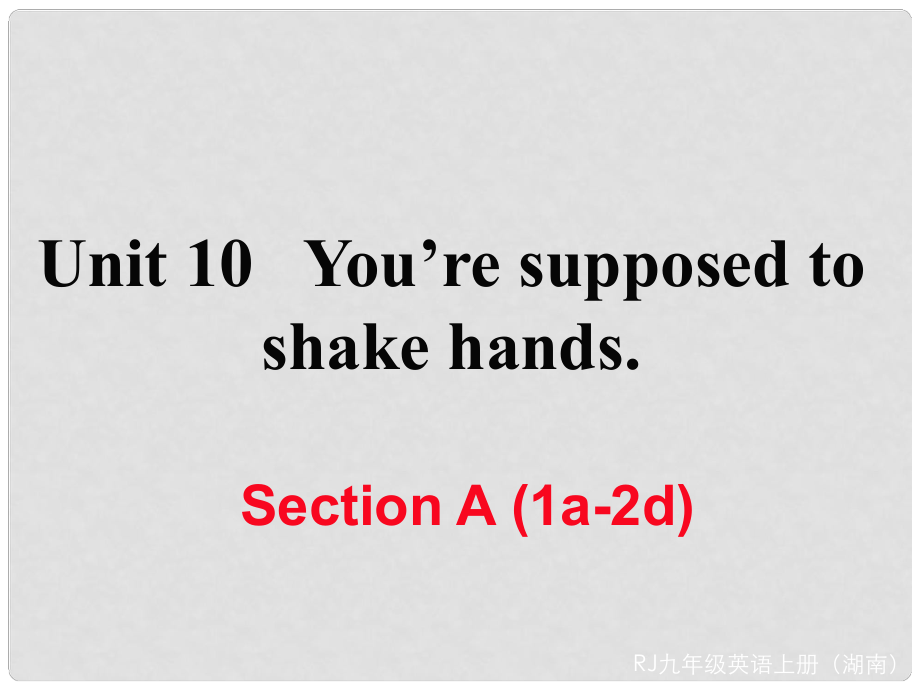 Unit 10 You’re supposed to shake hands.

Section A (1a-2d)

RJ九年级英语上册（湖南）